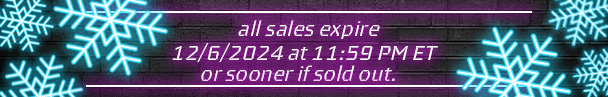 all sales expire
12/6/2024 at 11:59 PM ET
or sooner if sold out.